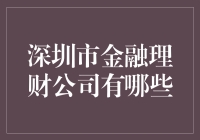 深圳市金融理财公司有哪些